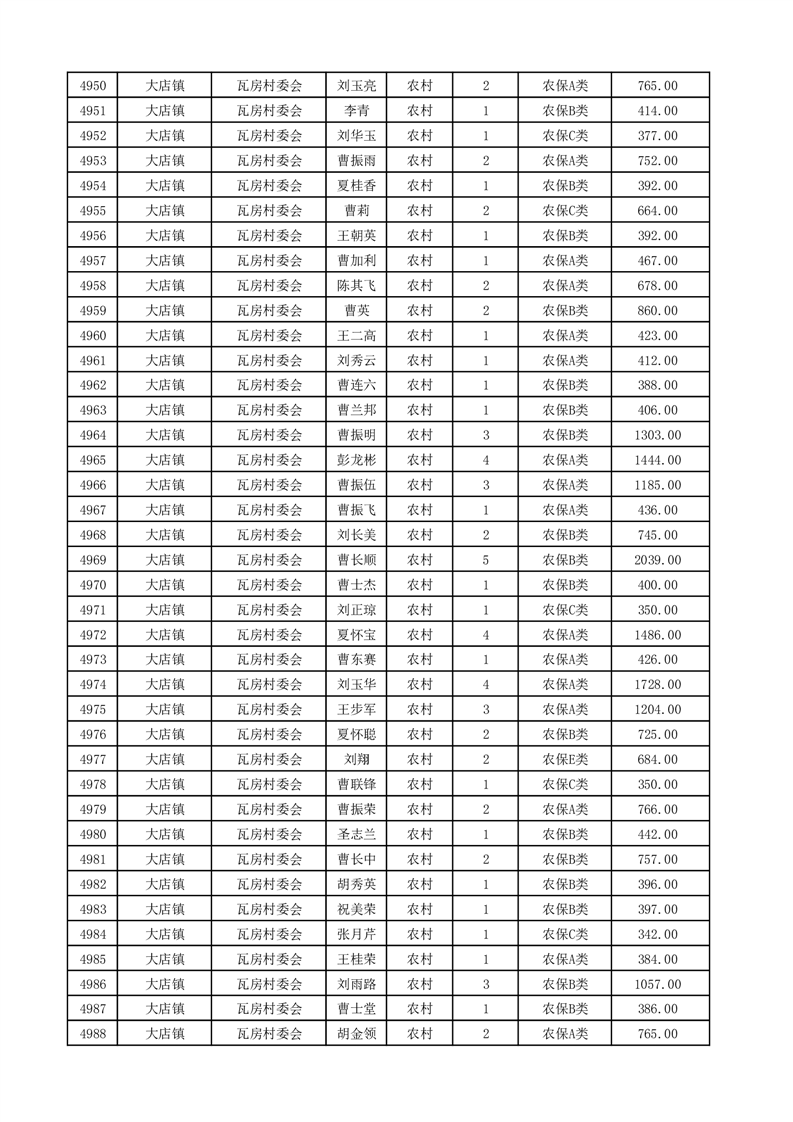 | 4950 | 大店镇 | 瓦房村委会 | 刘玉亮 | 农村 | 2 | 农保A类 | 765.00 |
|---|---|---|---|---|---|---|---|
| 4951 | 大店镇 | 瓦房村委会 | 李青 | 农村 | 1 | 农保B类 | 414.00 |
| 4952 | 大店镇 | 瓦房村委会 | 刘华玉 | 农村 | 1 | 农保C类 | 377.00 |
| 4953 | 大店镇 | 瓦房村委会 | 曹振雨 | 农村 | 2 | 农保A类 | 752.00 |
| 4954 | 大店镇 | 瓦房村委会 | 夏桂香 | 农村 | 1 | 农保B类 | 392.00 |
| 4955 | 大店镇 | 瓦房村委会 | 曹莉 | 农村 | 2 | 农保C类 | 664.00 |
| 4956 | 大店镇 | 瓦房村委会 | 王朝英 | 农村 | 1 | 农保B类 | 392.00 |
| 4957 | 大店镇 | 瓦房村委会 | 曹加利 | 农村 | 1 | 农保A类 | 467.00 |
| 4958 | 大店镇 | 瓦房村委会 | 陈其飞 | 农村 | 2 | 农保A类 | 678.00 |
| 4959 | 大店镇 | 瓦房村委会 | 曹英 | 农村 | 2 | 农保B类 | 860.00 |
| 4960 | 大店镇 | 瓦房村委会 | 王二高 | 农村 | 1 | 农保A类 | 423.00 |
| 4961 | 大店镇 | 瓦房村委会 | 刘秀云 | 农村 | 1 | 农保A类 | 412.00 |
| 4962 | 大店镇 | 瓦房村委会 | 曹连六 | 农村 | 1 | 农保B类 | 388.00 |
| 4963 | 大店镇 | 瓦房村委会 | 曹兰邦 | 农村 | 1 | 农保B类 | 406.00 |
| 4964 | 大店镇 | 瓦房村委会 | 曹振明 | 农村 | 3 | 农保B类 | 1303.00 |
| 4965 | 大店镇 | 瓦房村委会 | 彭龙彬 | 农村 | 4 | 农保A类 | 1444.00 |
| 4966 | 大店镇 | 瓦房村委会 | 曹振伍 | 农村 | 3 | 农保A类 | 1185.00 |
| 4967 | 大店镇 | 瓦房村委会 | 曹振飞 | 农村 | 1 | 农保A类 | 436.00 |
| 4968 | 大店镇 | 瓦房村委会 | 刘长美 | 农村 | 2 | 农保B类 | 745.00 |
| 4969 | 大店镇 | 瓦房村委会 | 曹长顺 | 农村 | 5 | 农保B类 | 2039.00 |
| 4970 | 大店镇 | 瓦房村委会 | 曹士杰 | 农村 | 1 | 农保B类 | 400.00 |
| 4971 | 大店镇 | 瓦房村委会 | 刘正琼 | 农村 | 1 | 农保C类 | 350.00 |
| 4972 | 大店镇 | 瓦房村委会 | 夏怀宝 | 农村 | 4 | 农保A类 | 1486.00 |
| 4973 | 大店镇 | 瓦房村委会 | 曹东赛 | 农村 | 1 | 农保A类 | 426.00 |
| 4974 | 大店镇 | 瓦房村委会 | 刘玉华 | 农村 | 4 | 农保A类 | 1728.00 |
| 4975 | 大店镇 | 瓦房村委会 | 王步军 | 农村 | 3 | 农保A类 | 1204.00 |
| 4976 | 大店镇 | 瓦房村委会 | 夏怀聪 | 农村 | 2 | 农保B类 | 725.00 |
| 4977 | 大店镇 | 瓦房村委会 | 刘翔 | 农村 | 2 | 农保E类 | 684.00 |
| 4978 | 大店镇 | 瓦房村委会 | 曹联锋 | 农村 | 1 | 农保C类 | 350.00 |
| 4979 | 大店镇 | 瓦房村委会 | 曹振荣 | 农村 | 2 | 农保A类 | 766.00 |
| 4980 | 大店镇 | 瓦房村委会 | 圣志兰 | 农村 | 1 | 农保B类 | 442.00 |
| 4981 | 大店镇 | 瓦房村委会 | 曹长中 | 农村 | 2 | 农保B类 | 757.00 |
| 4982 | 大店镇 | 瓦房村委会 | 胡秀英 | 农村 | 1 | 农保B类 | 396.00 |
| 4983 | 大店镇 | 瓦房村委会 | 祝美荣 | 农村 | 1 | 农保B类 | 397.00 |
| 4984 | 大店镇 | 瓦房村委会 | 张月芹 | 农村 | 1 | 农保C类 | 342.00 |
| 4985 | 大店镇 | 瓦房村委会 | 王桂荣 | 农村 | 1 | 农保A类 | 384.00 |
| 4986 | 大店镇 | 瓦房村委会 | 刘雨路 | 农村 | 3 | 农保B类 | 1057.00 |
| 4987 | 大店镇 | 瓦房村委会 | 曹士堂 | 农村 | 1 | 农保B类 | 386.00 |
| 4988 | 大店镇 | 瓦房村委会 | 胡金领 | 农村 | 2 | 农保A类 | 765.00 |